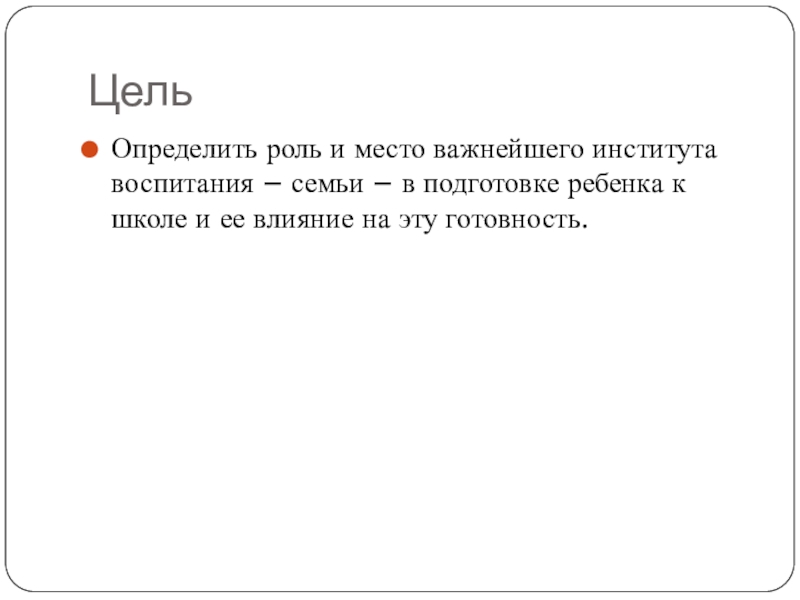 Цель

Определить роль и место важнейшего института воспитания – семьи – в подготовке ребенка к школе и ее влияние на эту готовность.